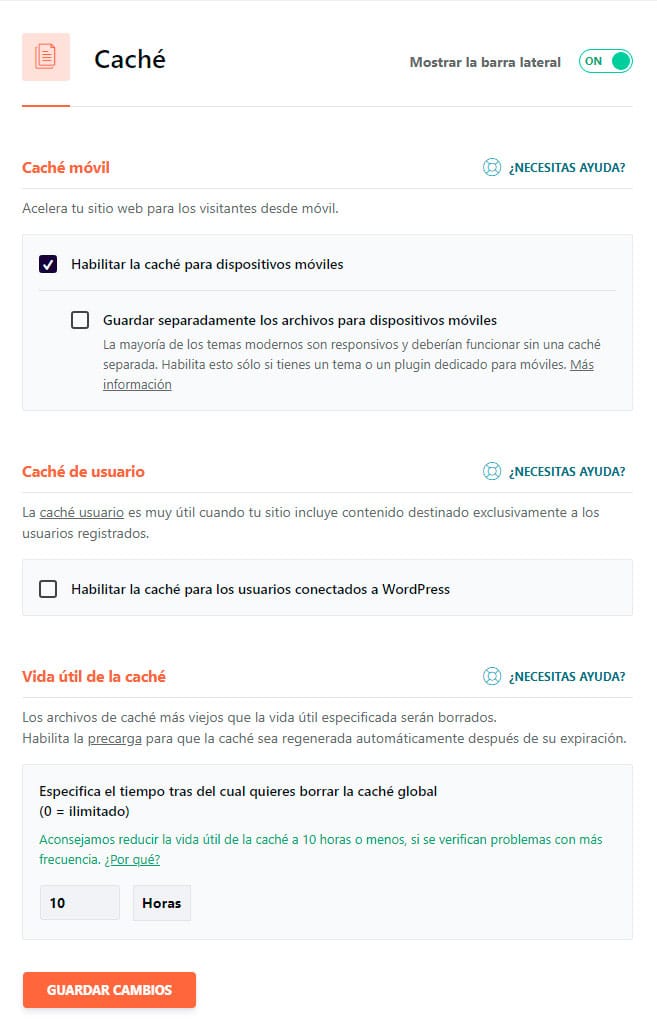 Caché

Mostrar la barra lateral ON

Caché móvil

¿NECESITAS AYUDA?

Acelera tu sitio web para los visitantes desde móvil.

Habilitar la caché para dispositivos móviles

Guardar separadamente los archivos para dispositivos móviles

La mayoría de los temas modernos son responsivos y deberían funcionar sin una caché separada. Habilita esto sólo si tienes un tema o un plugin dedicado para móviles. Más información

Caché de usuario

¿NECESITAS AYUDA?

La caché usuario es muy útil cuando tu sitio incluye contenido destinado exclusivamente a los usuarios registrados.

Habilitar la caché para los usuarios conectados a WordPress

Vida útil de la caché

¿NECESITAS AYUDA?

Los archivos de caché más viejos que la vida útil especificada serán borrados.
Habilita la precarga para que la caché sea regenerada automáticamente después de su expiración.

Especifica el tiempo tras del cual quieres borrar la caché global
(0 = ilimitado)

Aconsejamos reducir la vida útil de la caché a 10 horas o menos, si se verifican problemas con más frecuencia. ¿Por qué?

10 Horas

GUARDAR CAMBIOS